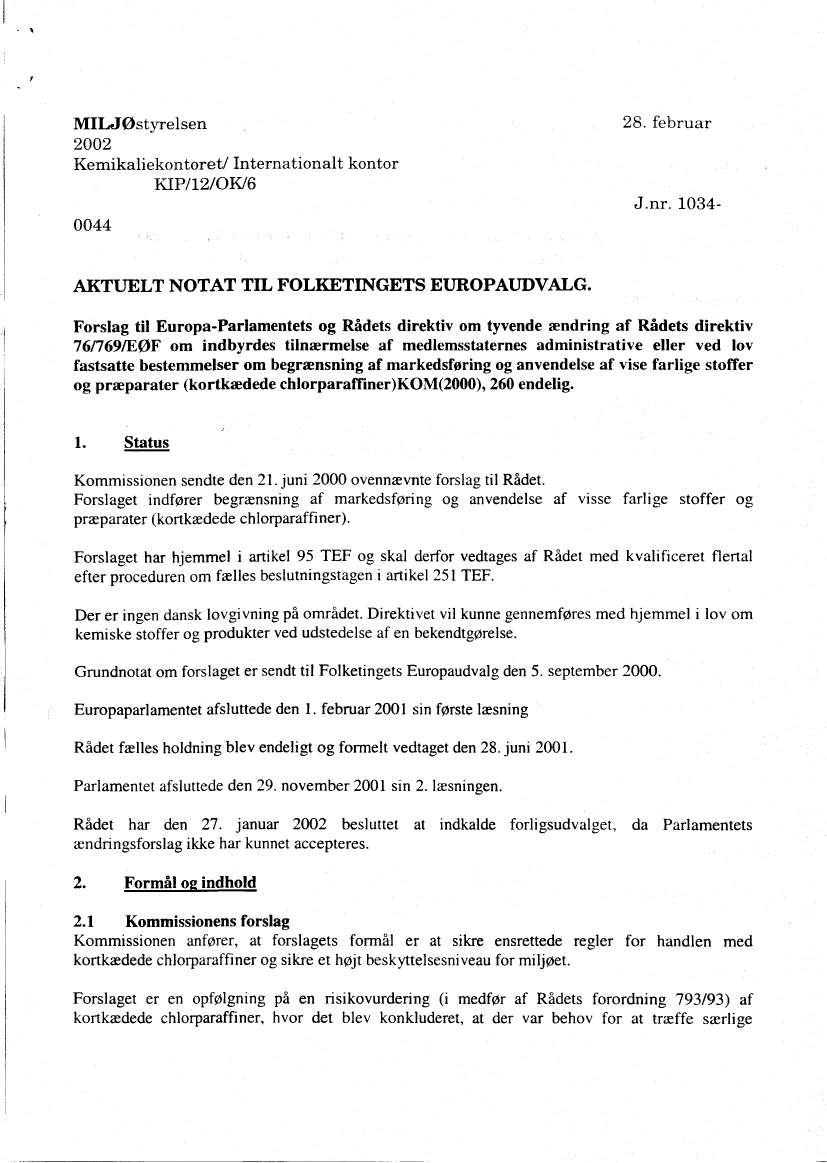 MILJØstyrelsen 28. februar 2002
Kemikaliekontoret/ Internationalt kontor
KIP/12/OK/6
J.nr. 1034-0044

AKTUELT NOTAT TIL FOLKETINGETS EUROPAUDVALG.

Forslag til Europa-Parlamentets og Rådets direktiv om tyvende ændring af Rådets direktiv 76/769/EØF om indbyrdes tilnærmelse af medlemsstaternes administrative eller ved lov fastsatte bestemmelser om begrænsning af markedsføring og anvendelse af vise farlige stoffer og præparater (kortkædede chlorparaffiner)KOM(2000), 260 endelig.

1. Status

Kommissionen sendte den 21. juni 2000 ovennævnte forslag til Rådet.
Forslaget indfører begrænsning af markedsføring og anvendelse af visse farlige stoffer og præparater (kortkædede chlorparaffiner).

Forslaget har hjemmel i artikel 95 TEF og skal derfor vedtages af Rådet med kvalificeret flertal efter proceduren om fælles beslutningstagen i artikel 251 TEF.

Der er ingen dansk lovgivning på området. Direktivet vil kunne gennemføres med hjemmel i lov om kemiske stoffer og produkter ved udstedelse af en bekendtgørelse.

Grundnotat om forslaget er sendt til Folketingets Europaudvalg den 5. september 2000.

Europaparlamentet afsluttede den 1. februar 2001 sin første læsning

Rådet fælles holdning blev endeligt og formelt vedtaget den 28. juni 2001.

Parlamentet afsluttede den 29. november 2001 sin 2. læsningen.

Rådet har den 27. januar 2002 besluttet at indkalde forligsudvalget, da Parlamentets ændringsforslag ikke har kunnet accepteres.

2. Formål og indhold

2.1 Kommissionens forslag
Kommissionen anfører, at forslagets formål er at sikre ensrettede regler for handlen med kortkædede chlorparaffiner og sikre et højt beskyttelsesniveau for miljøet.

Forslaget er en opfølgning på en risikovurdering (i medfør af Rådets forordning 793/93) af kortkædede chlorparaffiner, hvor det blev konkluderet, at der var behov for at træffe særlige